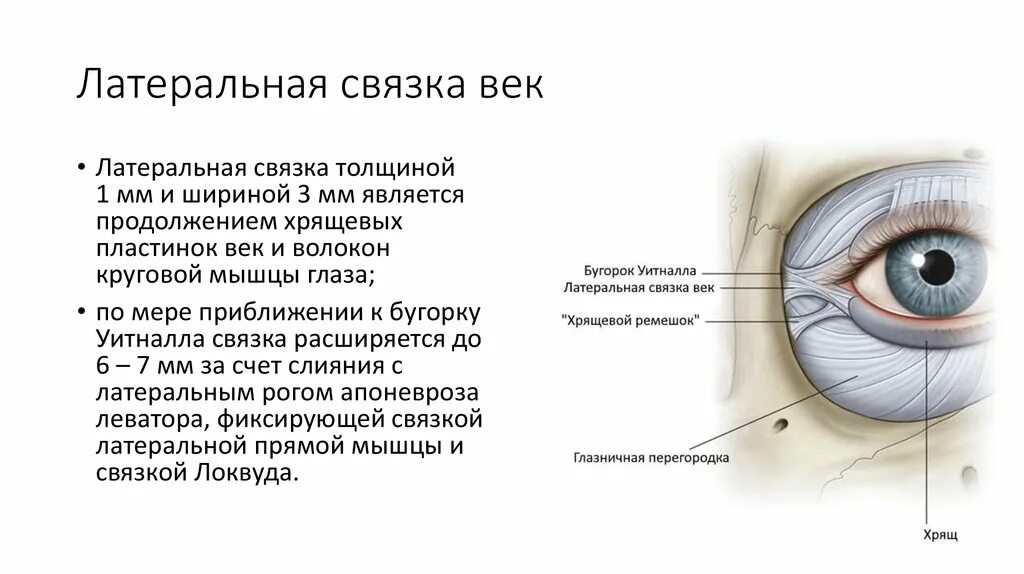 Латеральная связка век

• Латеральная связка толщиной 1 мм и шириной 3 мм является продолжением хрящевых пластинок век и волокон круговой мышцы глаза;

• по мере приближении к бугорку Уитналла связка расширяется до 6 – 7 мм за счет слияния с латеральным рогом апоневроза леватора, фиксирующей связкой латеральной прямой мышцы и связкой Локвуда.

Бугорок Уитналла
Латеральная связка век
"Хрящевой ремешок"
Глазничная перегородка
Хрящ